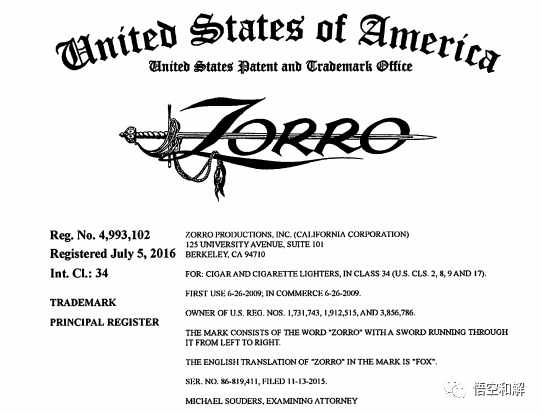 United States of America
United States Patent and Trademark Office

ZORRO

Reg. No. 4,993,102
Registered July 5, 2016
Int. Cl.: 34

TRADEMARK
PRINCIPAL REGISTER

ZORRO PRODUCTIONS, INC. (CALIFORNIA CORPORATION)
125 UNIVERSITY AVENUE, SUITE 101
BERKELEY, CA 94710

FOR: CIGAR AND CIGARETTE LIGHTERS, IN CLASS 34 (U.S. CLS. 2, 8, 9 AND 17).

FIRST USE 6-26-2009; IN COMMERCE 6-26-2009.

OWNER OF U.S. REG. NOS. 1,731,743, 1,912,515, AND 3,856,786.

THE MARK CONSISTS OF THE WORD "ZORRO" WITH A SWORD RUNNING THROUGH IT FROM LEFT TO RIGHT.

THE ENGLISH TRANSLATION OF "ZORRO" IN THE MARK IS "FOX".

SER. NO. 86-819,411, FILED 11-13-2015.

MICHAEL SOUDERS, EXAMINING ATTORNEY

悟空和解